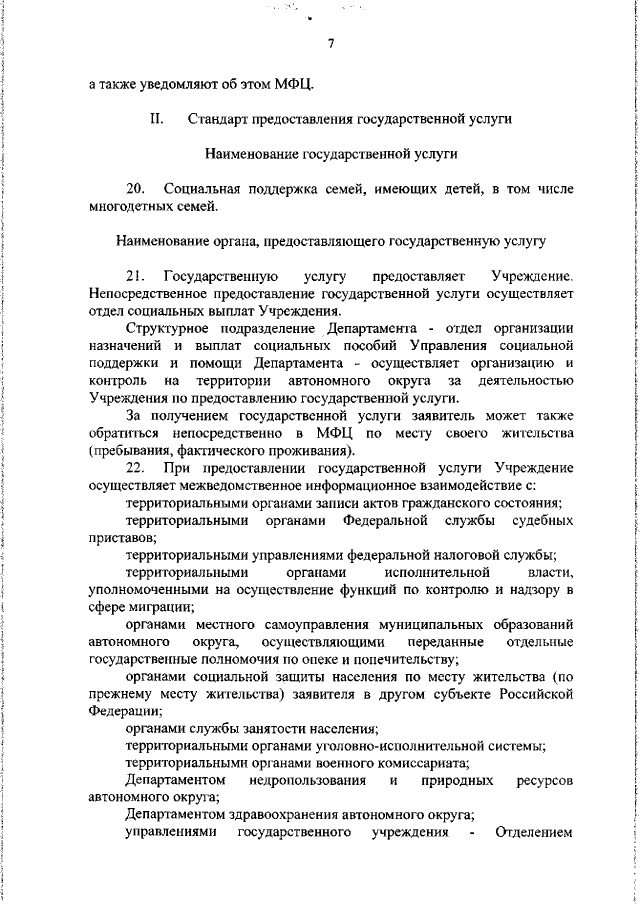 7

а также уведомляют об этом МФЦ.

II. Стандарт предоставления государственной услуги

Наименование государственной услуги

20. Социальная поддержка семей, имеющих детей, в том числе многодетных семей.

Наименование органа, предоставляющего государственную услугу

21. Государственную услугу предоставляет Учреждение. Непосредственное предоставление государственной услуги осуществляет отдел социальных выплат Учреждения.

Структурное подразделение Департамента - отдел организации назначений и выплат социальных пособий Управления социальной поддержки и помощи Департамента - осуществляет организацию и контроль на территории автономного округа за деятельностью Учреждения по предоставлению государственной услуги.

За получением государственной услуги заявитель может также обратиться непосредственно в МФЦ по месту своего жительства (пребывания, фактического проживания).

22. При предоставлении государственной услуги Учреждение осуществляет межведомственное информационное взаимодействие с:

территориальными органами записи актов гражданского состояния;

территориальными органами Федеральной службы судебных приставов;

территориальными управлениями федеральной налоговой службы;

территориальными органами исполнительной власти, уполномоченными на осуществление функций по контролю и надзору в сфере миграции;

органами местного самоуправления муниципальных образований автономного округа, осуществляющими переданные отдельные государственные полномочия по опеке и попечительству;

органами социальной защиты населения по месту жительства (по прежнему месту жительства) заявителя в другом субъекте Российской Федерации;

органами службы занятости населения;

территориальными органами уголовно-исполнительной системы;

территориальными органами военного комиссариата;

Департаментом недропользования и природных ресурсов автономного округа;

Департаментом здравоохранения автономного округа;

управлениями государственного учреждения - Отделением